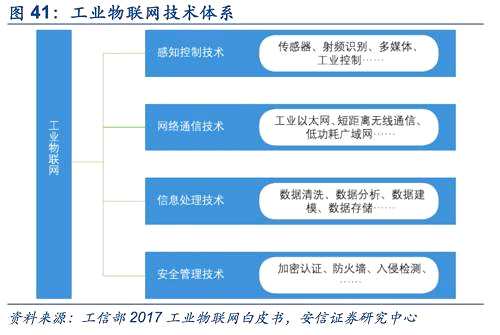 图 41：工业物联网技术体系

工业物联网

感知控制技术

传感器、射频识别、多媒体、工业控制……

网络通信技术

工业以太网、短距离无线通信、低功耗广域网……

信息处理技术

数据清洗、数据分析、数据建模、数据存储……

安全管理技术

加密认证、防火墙、入侵检测、……

资料来源：工信部 2017 工业物联网白皮书，安信证券研究中心